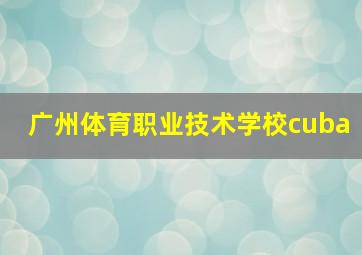 广州体育职业技术学校cuba